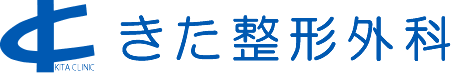 KITA CLINIC
きた整形外科